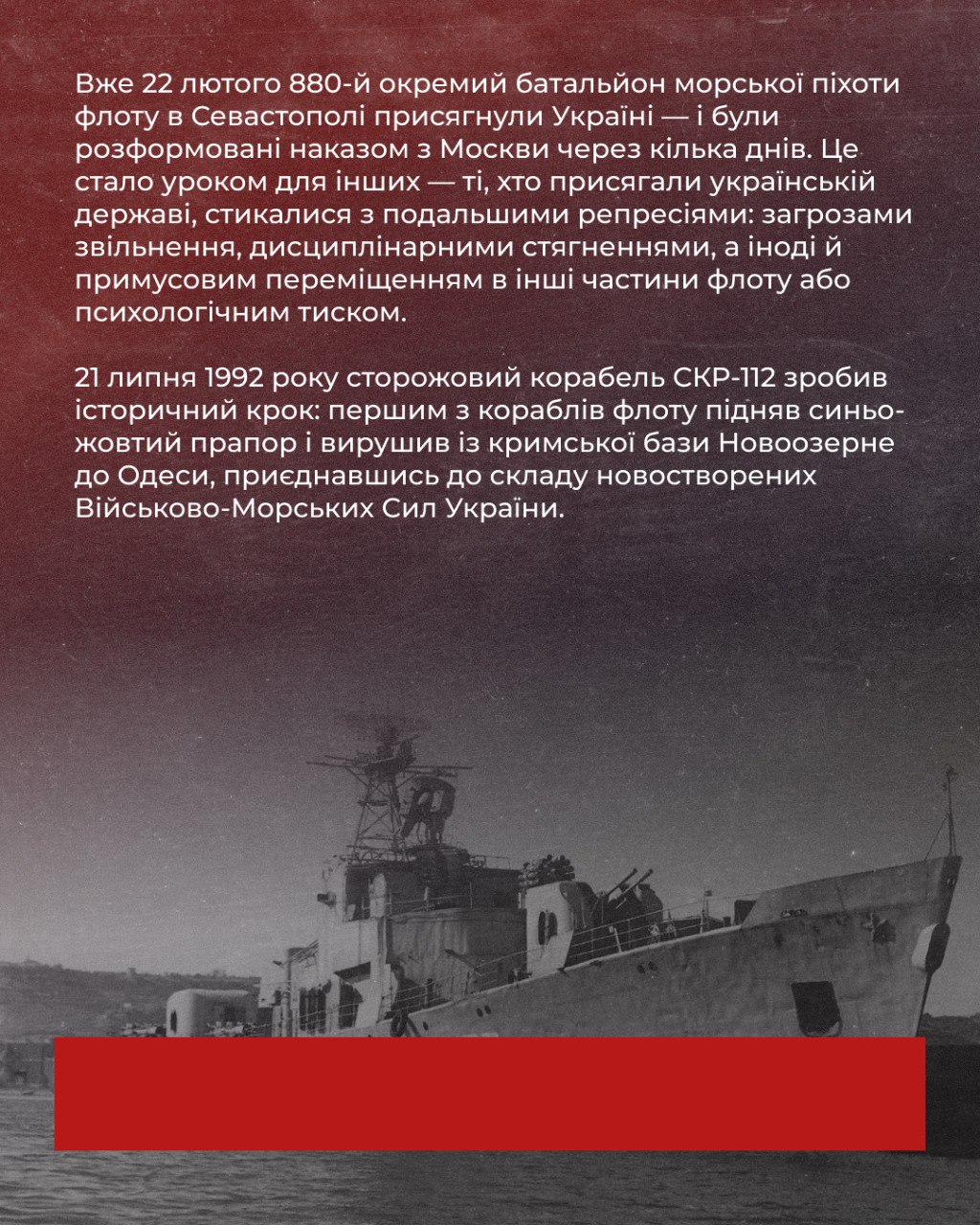 Вже 22 лютого 880-й окремий батальйон морської піхоти флоту в Севастополі присягнули Україні — і були розформовані наказом з Москви через кілька днів. Це стало уроком для інших — ті, хто присягали українській державі, стикалися з подальшими репресіями: загрозами звільнення, дисциплінарними стягненнями, а іноді й примусовим переміщенням в інші частини флоту або психологічним тиском.

21 липня 1992 року сторожовий корабель СКР-112 зробив історичний крок: першим з кораблів флоту підняв синьо-жовтий прапор і вирушив із кримської бази Новоозерне до Одеси, приєднавшись до складу новостворених Військово-Морських Сил України.